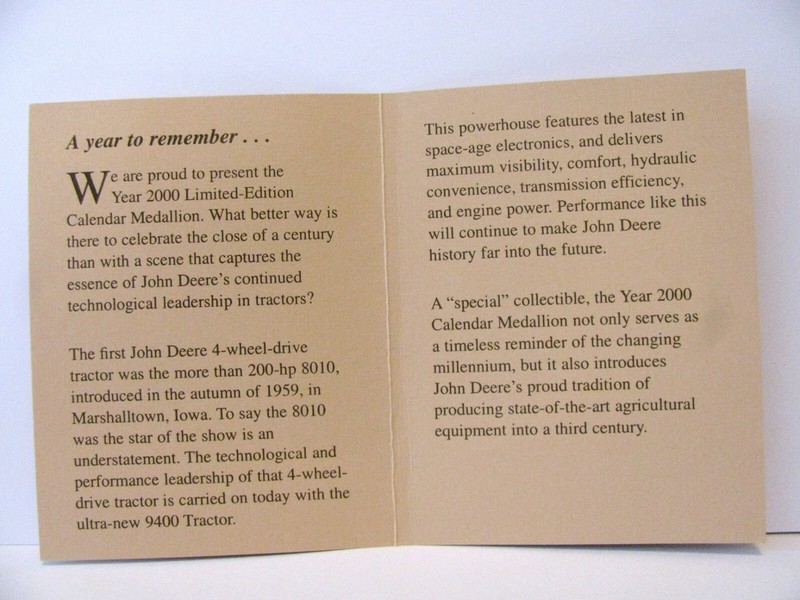 A year to remember . . .

We are proud to present the Year 2000 Limited-Edition Calendar Medallion. What better way is there to celebrate the close of a century than with a scene that captures the essence of John Deere's continued technological leadership in tractors?

The first John Deere 4-wheel-drive tractor was the more than 200-hp 8010, introduced in the autumn of 1959, in Marshalltown, Iowa. To say the 8010 was the star of the show is an understatement. The technological and performance leadership of that 4-wheel-drive tractor is carried on today with the ultra-new 9400 Tractor.

This powerhouse features the latest in space-age electronics, and delivers maximum visibility, comfort, hydraulic convenience, transmission efficiency, and engine power. Performance like this will continue to make John Deere history far into the future.

A "special" collectible, the Year 2000 Calendar Medallion not only serves as a timeless reminder of the changing millennium, but it also introduces John Deere's proud tradition of producing state-of-the-art agricultural equipment into a third century.